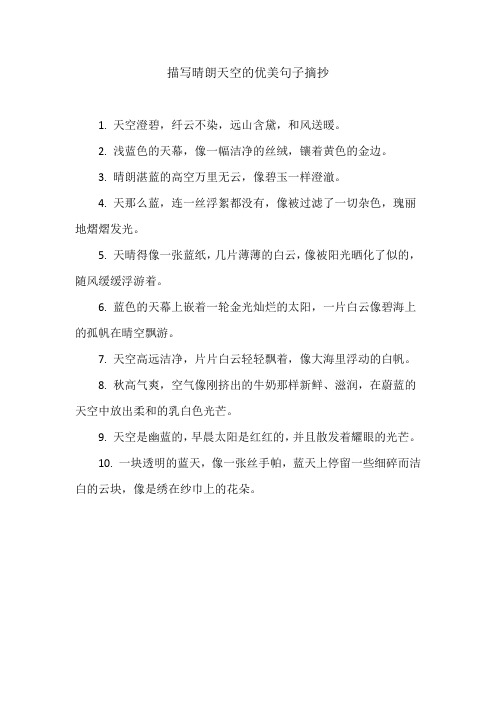 描写晴朗天空的优美句子摘抄

1. 天空澄碧，纤云不染，远山含黛，和风送暖。

2. 浅蓝色的天幕，像一幅洁净的丝绒，镶着黄色的金边。

3. 晴朗湛蓝的高空万里无云，像碧玉一样澄澈。

4. 天那么蓝，连一丝浮絮都没有，像被过滤了一切杂色，瑰丽地熠熠发光。

5. 天晴得像一张蓝纸，几片薄薄的白云，像被阳光晒化了似的，随风缓缓浮游着。

6. 蓝色的天幕上嵌着一轮金光灿烂的太阳，一片白云像碧海上的孤帆在晴空飘游。

7. 天空高远洁净，片片白云轻轻飘着，像大海里浮动的白帆。

8. 秋高气爽，空气像刚挤出的牛奶那样新鲜、滋润，在蔚蓝的天空中放出柔和的乳白色光芒。

9. 天空是幽蓝的，早晨太阳是红红的，并且散发着耀眼的光芒。

10. 一块透明的蓝天，像一张丝手帕，蓝天上停留一些细碎而洁白的云块，像是绣在纱巾上的花朵。